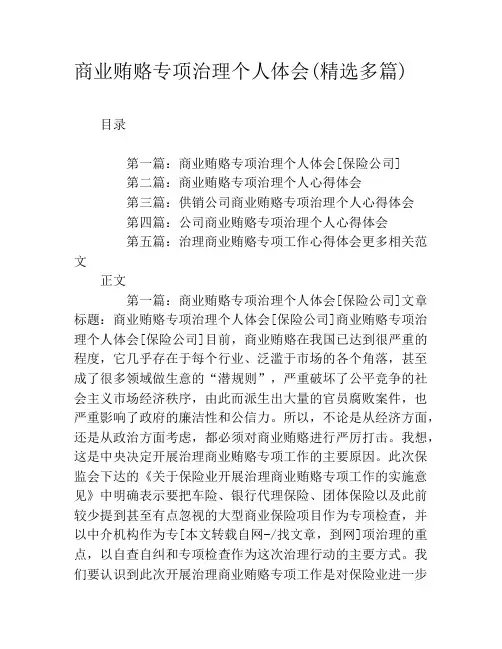 商业贿赂专项治理个人体会(精选多篇)

目录

第一篇：商业贿赂专项治理个人体会[保险公司]
第二篇：商业贿赂专项治理个人心得体会
第三篇：供销公司商业贿赂专项治理个人心得体会
第四篇：公司商业贿赂专项治理个人心得体会
第五篇：治理商业贿赂专项工作心得体会更多相关范文

正文

第一篇：商业贿赂专项治理个人体会[保险公司]文章标题：商业贿赂专项治理个人体会[保险公司]商业贿赂专项治理个人体会[保险公司]目前，商业贿赂在我国已达到很严重的程度，它几乎存在于每个行业、泛滥于市场的各个角落，甚至成了很多领域做生意的“潜规则”，严重破坏了公平竞争的社会主义市场经济秩序，由此而派生出大量的官员腐败案件，也严重影响了政府的廉洁性和公信力。所以，不论是从经济方面，还是从政治方面考虑，都必须对商业贿赂进行严厉打击。我想，这是中央决定开展治理商业贿赂专项工作的主要原因。此次保监会下达的《关于保险业开展治理商业贿赂专项工作的实施意见》中明确表示要把车险、银行代理保险、团体保险以及此前较少提到甚至有点忽视的大型商业保险项目作为专项检查，并以中介机构作为专[本文转载自网-/找文章，到网]项治理的重点，以自查自纠和专项检查作为这次治理行动的主要方式。我们要认识到此次开展治理商业贿赂专项工作是对保险业进一步